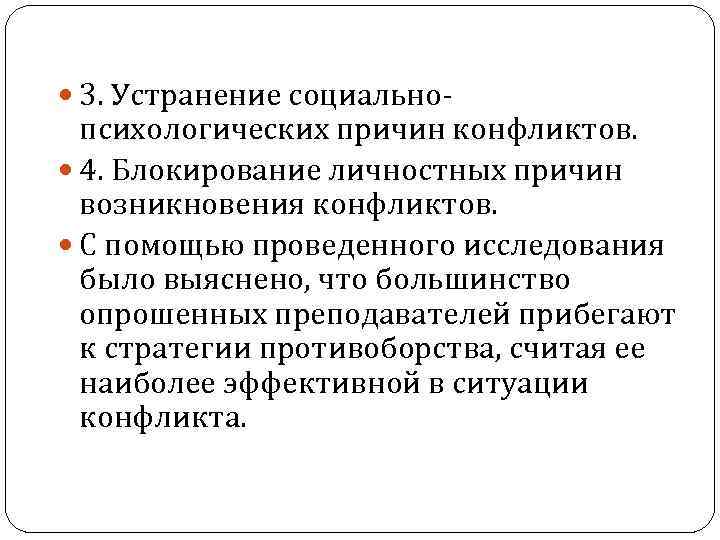 3. Устранение социально-психологических причин конфликтов.

4. Блокирование личностных причин возникновения конфликтов.

С помощью проведенного исследования было выяснено, что большинство опрошенных преподавателей прибегают к стратегии противоборства, считая ее наиболее эффективной в ситуации конфликта.